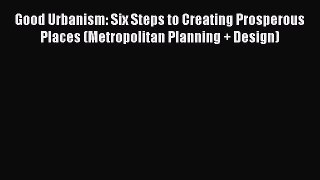 Good Urbanism: Six Steps to Creating Prosperous Places (Metropolitan Planning + Design)